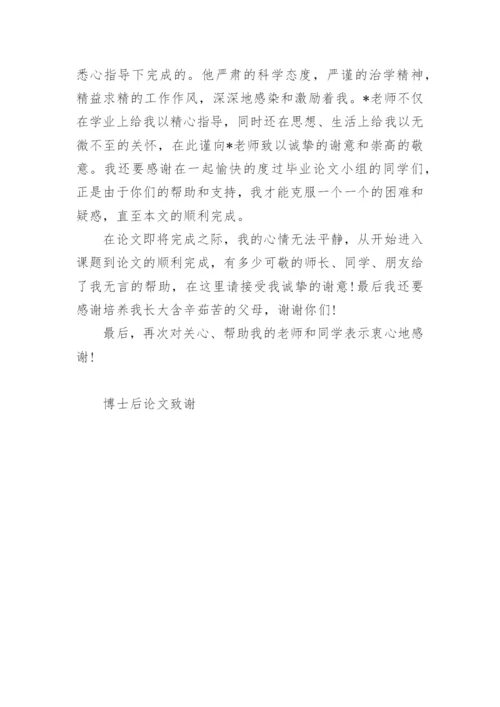 悉心指导下完成的。他严肃的科学态度，严谨的治学精神，精益求精的工作作风，深深地感染和激励着我。*老师不仅在学业上给我以精心指导，同时还在思想、生活上给我以无微不至的关怀，在此谨向*老师致以诚挚的谢意和崇高的敬意。我还要感谢在一起愉快的度过毕业论文小组的同学们，正是由于你们的帮助和支持，我才能克服一个一个的困难和疑惑，直至本文的顺利完成。

在论文即将完成之际，我的心情无法平静，从开始进入课题到论文的顺利完成，有多少可敬的师长、同学、朋友给了我无言的帮助，在这里请接受我诚挚的谢意!最后我还要感谢培养我长大含辛茹苦的父母，谢谢你们!

最后，再次对关心、帮助我的老师和同学表示衷心地感谢!

博士后论文致谢